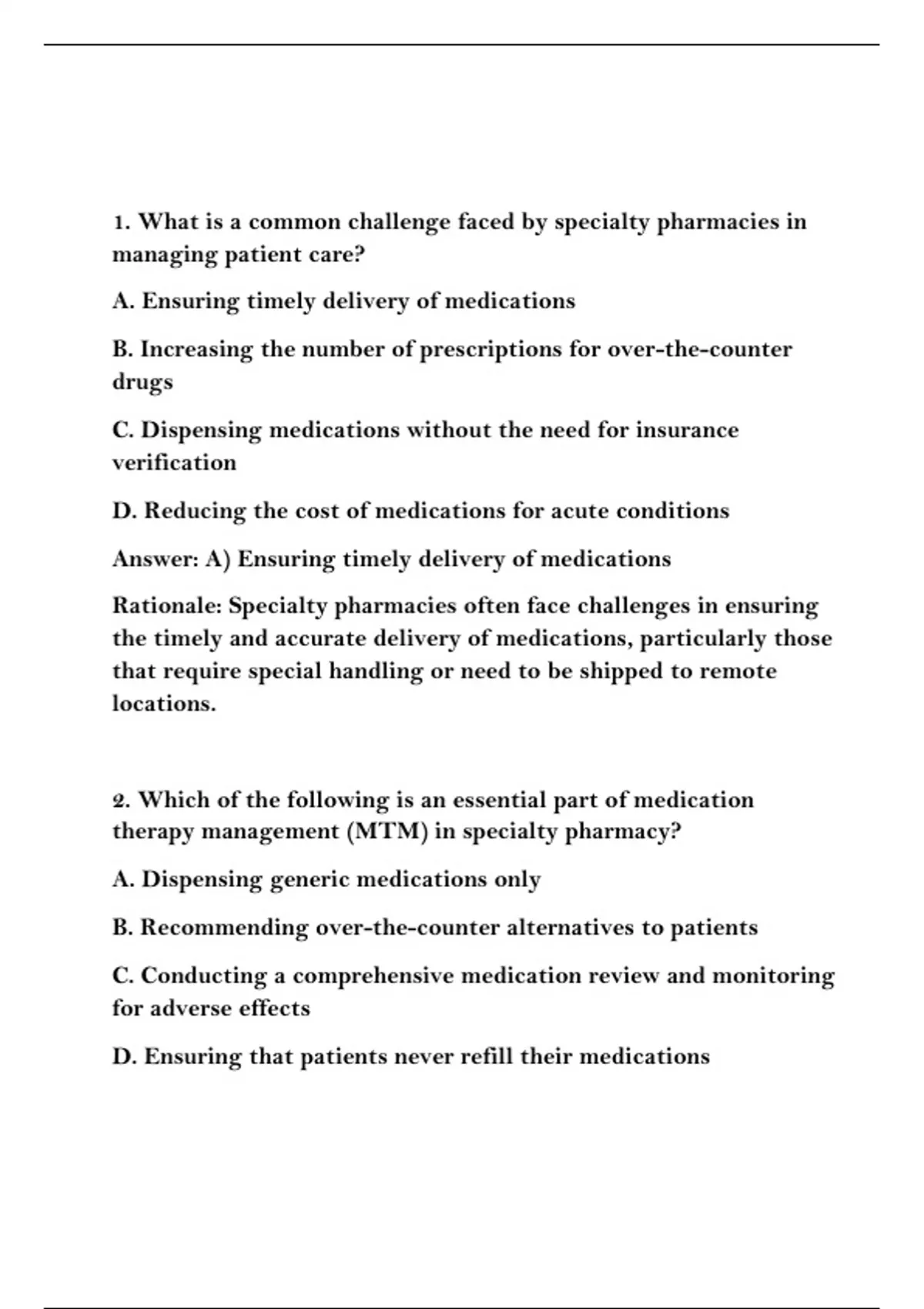 1. What is a common challenge faced by specialty pharmacies in managing patient care?

A. Ensuring timely delivery of medications

B. Increasing the number of prescriptions for over-the-counter drugs

C. Dispensing medications without the need for insurance verification

D. Reducing the cost of medications for acute conditions

Answer: A) Ensuring timely delivery of medications

Rationale: Specialty pharmacies often face challenges in ensuring the timely and accurate delivery of medications, particularly those that require special handling or need to be shipped to remote locations.

2. Which of the following is an essential part of medication therapy management (MTM) in specialty pharmacy?

A. Dispensing generic medications only

B. Recommending over-the-counter alternatives to patients

C. Conducting a comprehensive medication review and monitoring for adverse effects

D. Ensuring that patients never refill their medications